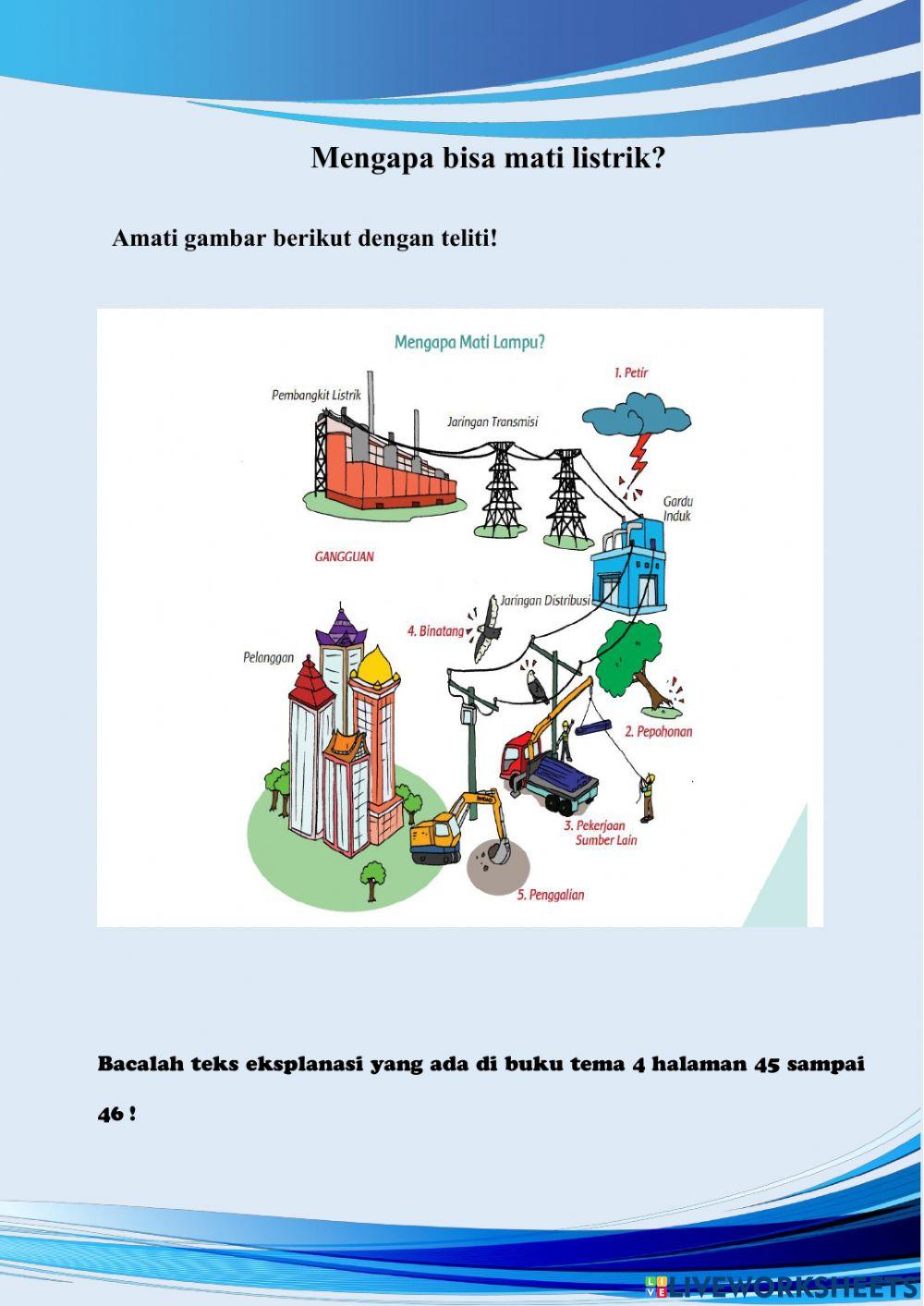 Mengapa bisa mati listrik?

Amati gambar berikut dengan teliti!

Mengapa Mati Lampu?

Pembangkit Listrik

Jaringan Transmisi

1. Petir

Gardu Induk

GANGGUAN

Jaringan Distribusi

4. Binatang

Pelanggan

2. Pepohonan

3. Pekerjaan Sumber Lain

5. Penggalian

Bacalah teks eksplanasi yang ada di buku tema 4 halaman 45 sampai 46 !

LIVEWORKSHEETS